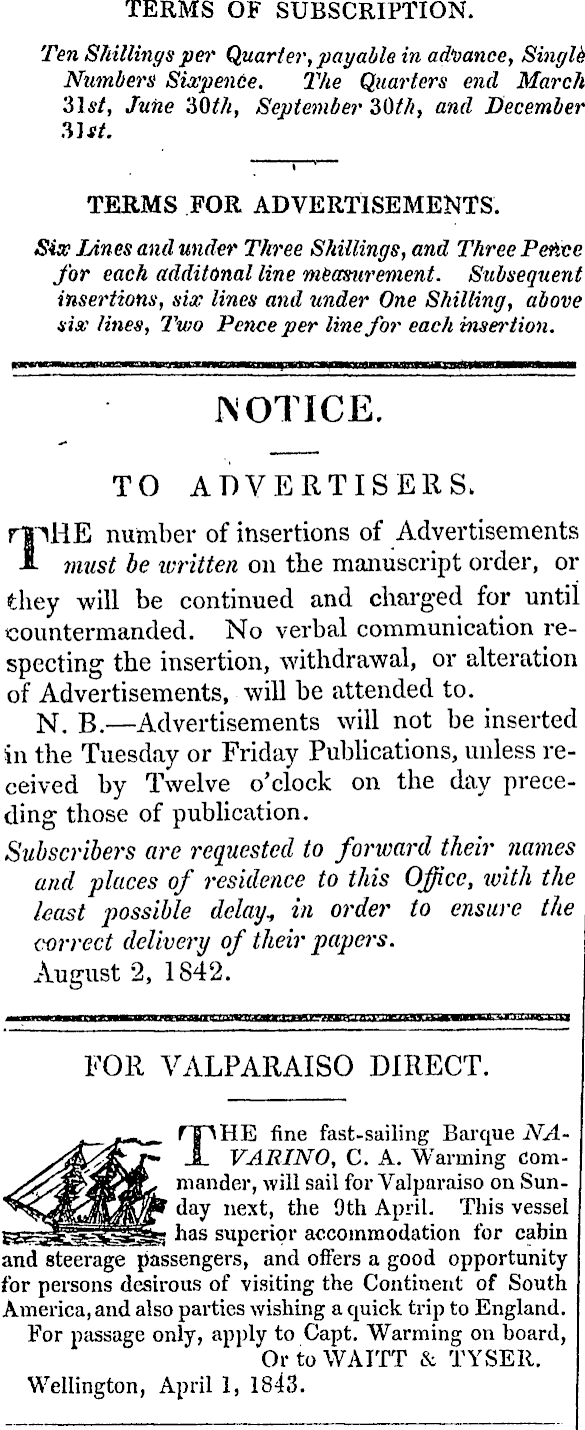 TERMS OF SUBSCRIPTION.

Ten Shillings per Quarter, payable in advance, Single Numbers Sixpence. The Quarters end March 31st, June 30th, September 30th, and December 31st.

TERMS FOR ADVERTISEMENTS.

Six Lines and under Three Shillings, and Three Pence for each additonal line measurement. Subsequent insertions, six lines and under One Shilling, above six lines, Two Pence per line for each insertion.

NOTICE.

TO ADVERTISERS.

THE number of insertions of Advertisements must be written on the manuscript order, or they will be continued and charged for until countermanded. No verbal communication respecting the insertion, withdrawal, or alteration of Advertisements, will be attended to.

N. B.—Advertisements will not be inserted in the Tuesday or Friday Publications, unless received by Twelve o'clock on the day preceding those of publication.

Subscribers are requested to forward their names and places of residence to this Office, with the least possible delay, in order to ensure the correct delivery of their papers.

August 2, 1842.

FOR VALPARAISO DIRECT.

THE fine fast-sailing Barque NAVARINO, C. A. Warming commander, will sail for Valparaiso on Sunday next, the 9th April. This vessel has superior accommodation for cabin and steerage passengers, and offers a good opportunity for persons desirous of visiting the Continent of South America, and also parties wishing a quick trip to England.

For passage only, apply to Capt. Warming on board, Or to WAITT & TYSER.

Wellington, April 1, 1843.